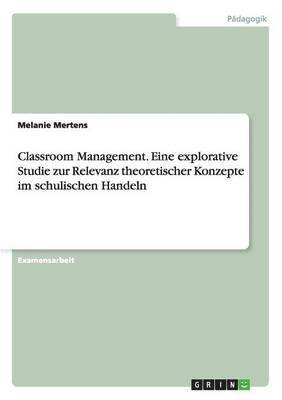 Pädagogik

Melanie Mertens

Classroom Management. Eine explorative Studie zur Relevanz theoretischer Konzepte im schulischen Handeln

Examensarbeit

GRIN